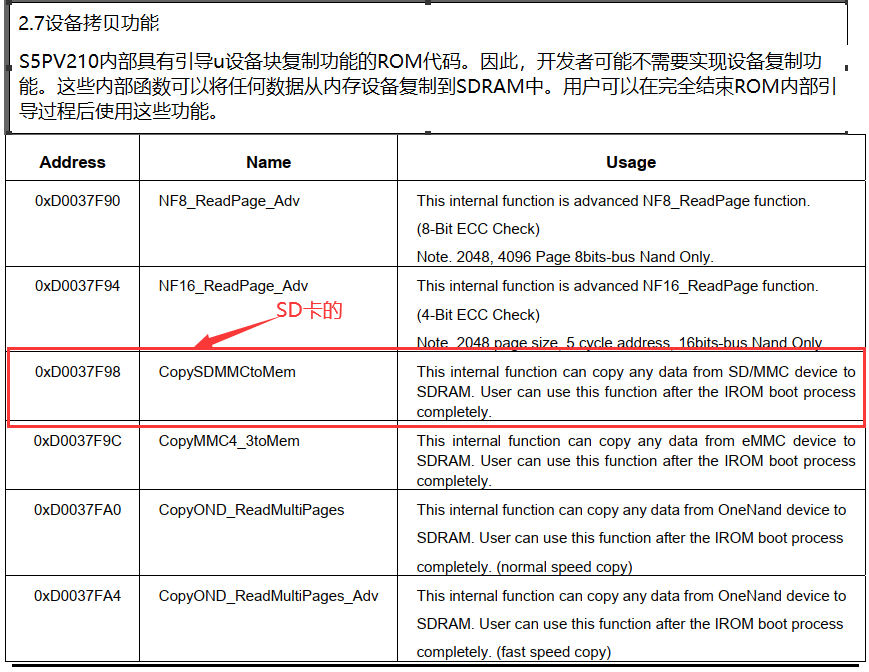 2.7设备拷贝功能

S5PV210内部具有引导u设备块复制功能的ROM代码。因此，开发者可能不需要实现设备复制功能。这些内部函数可以将任何数据从内存设备复制到SDRAM中。用户可以在完全结束ROM内部引导过程后使用这些功能。

| Address | Name | Usage |
|---|---|---|
| 0xD0037F90 | NF8_ReadPage_Adv | This internal function is advanced NF8_ReadPage function. (8-Bit ECC Check) Note. 2048, 4096 Page 8bits-bus Nand Only. |
| 0xD0037F94 | NF16_ReadPage_Adv | This internal function is advanced NF16_ReadPage function. (4-Bit ECC Check) Note. 2048 page size, 5 cycle address, 16bits-bus Nand Only |
| 0xD0037F98 | CopySDMMCtoMem | This internal function can copy any data from SD/MMC device to SDRAM. User can use this function after the IROM boot process completely. |
| 0xD0037F9C | CopyMMC4_3toMem | This internal function can copy any data from eMMC device to SDRAM. User can use this function after the IROM boot process completely. |
| 0xD0037FA0 | CopyOND_ReadMultiPages | This internal function can copy any data from OneNand device to SDRAM. User can use this function after the IROM boot process completely. (normal speed copy) |
| 0xD0037FA4 | CopyOND_ReadMultiPages_Adv | This internal function can copy any data from OneNand device to SDRAM. User can use this function after the IROM boot process completely. (fast speed copy) |

SD卡的